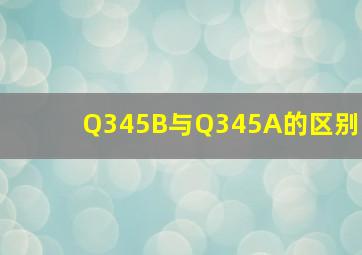 Q345B与Q345A的区别